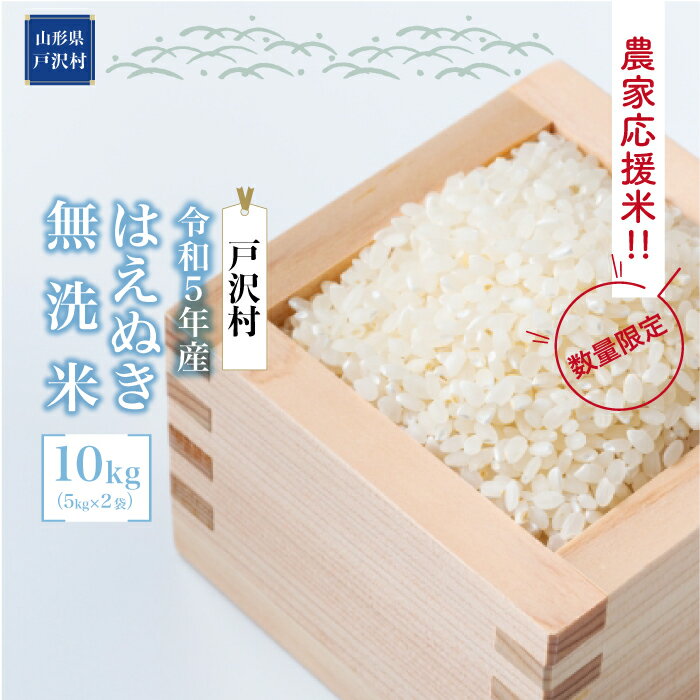 山形県
戸沢村

農家応援米!!

数量限定

戸沢村

令和5年産

はえぬき

無洗米

10kg
(5kg×2袋)